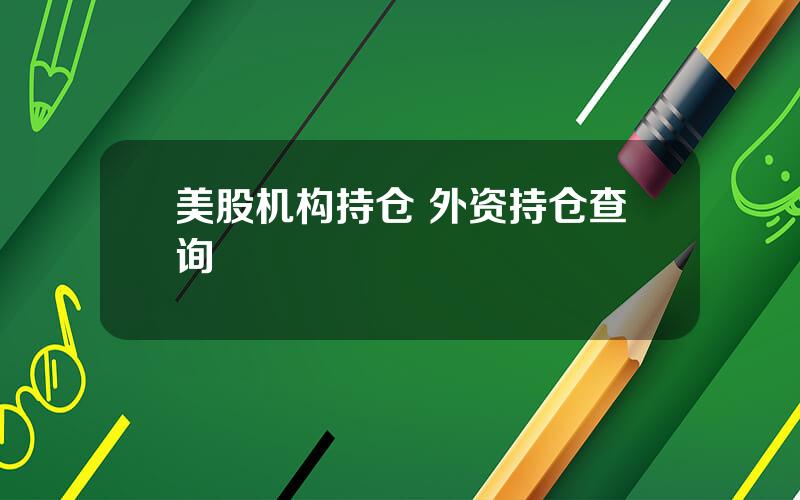 美股机构持仓 外资持仓查询